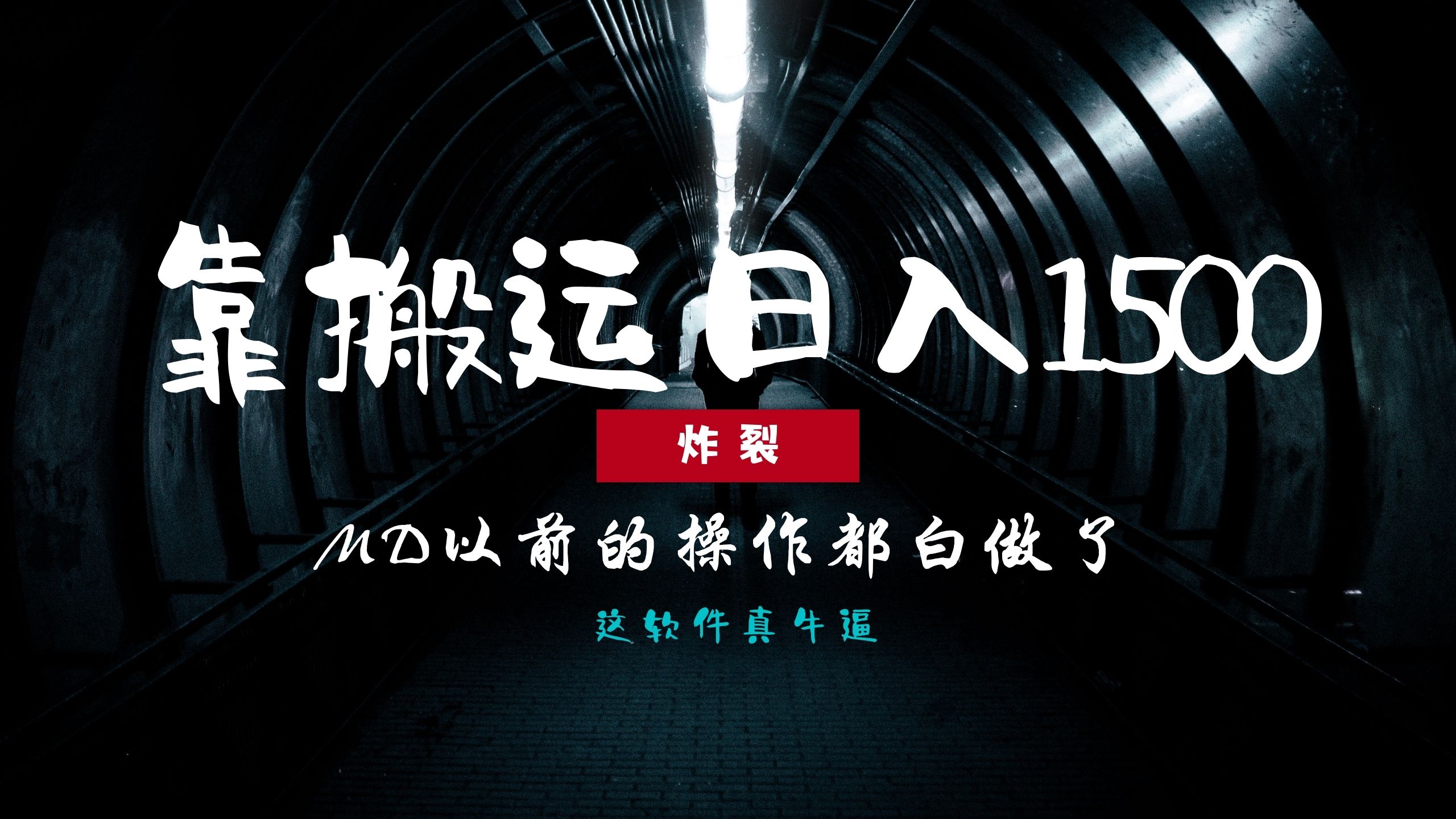 靠搬运日入1500

炸裂

MD以前的操作都白做了

这软件真牛逼